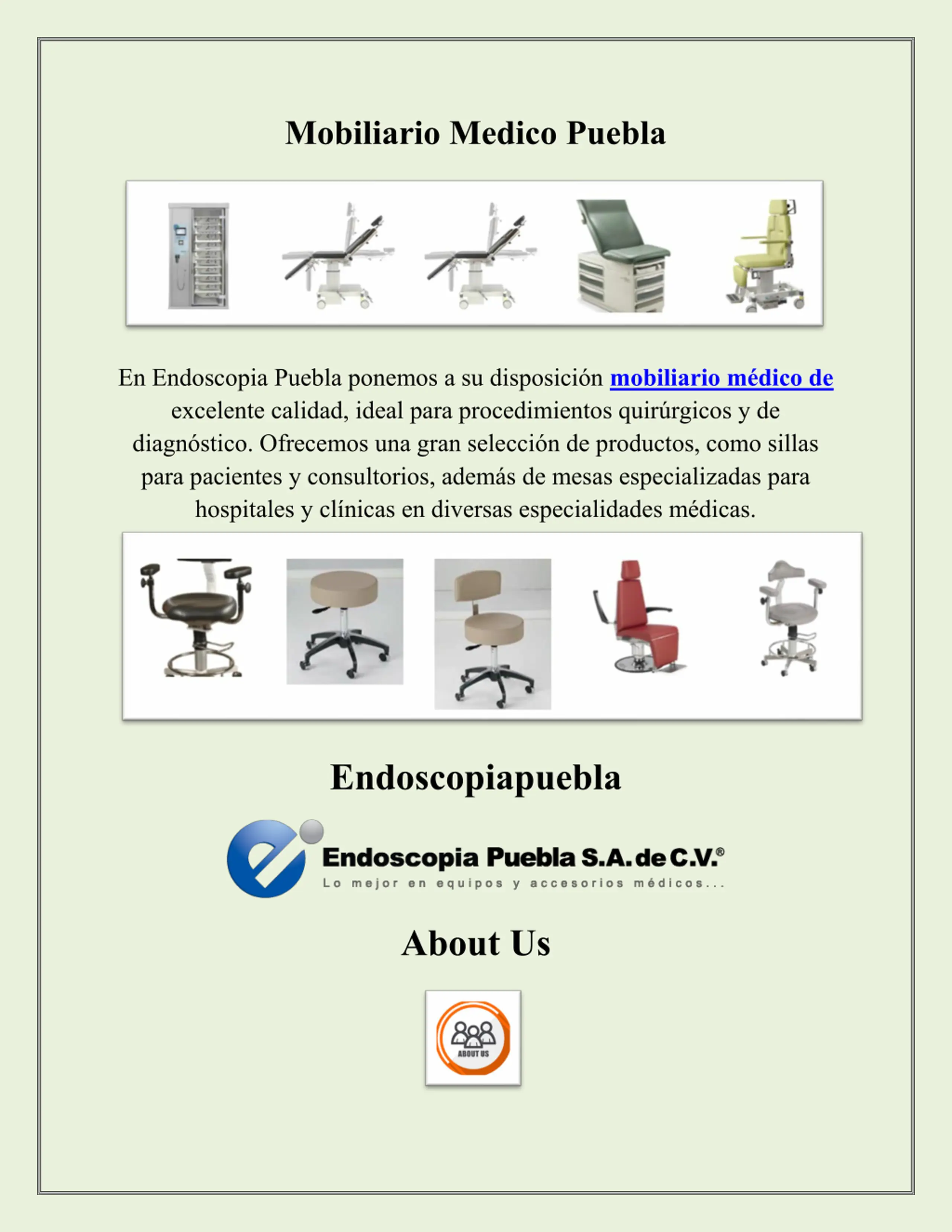 Mobiliario Medico Puebla

En Endoscopia Puebla ponemos a su disposición mobiliario médico de excelente calidad, ideal para procedimientos quirúrgicos y de diagnóstico. Ofrecemos una gran selección de productos, como sillas para pacientes y consultorios, además de mesas especializadas para hospitales y clínicas en diversas especialidades médicas.

Endoscopiapuebla

Endoscopia Puebla S.A. de C.V.®
Lo mejor en equipos y accesorios médicos...

About Us

ABOUT US